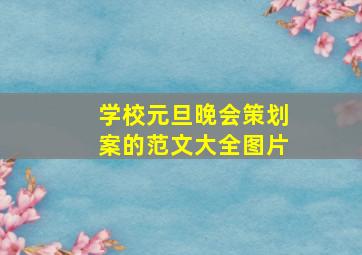 学校元旦晚会策划案的范文大全图片